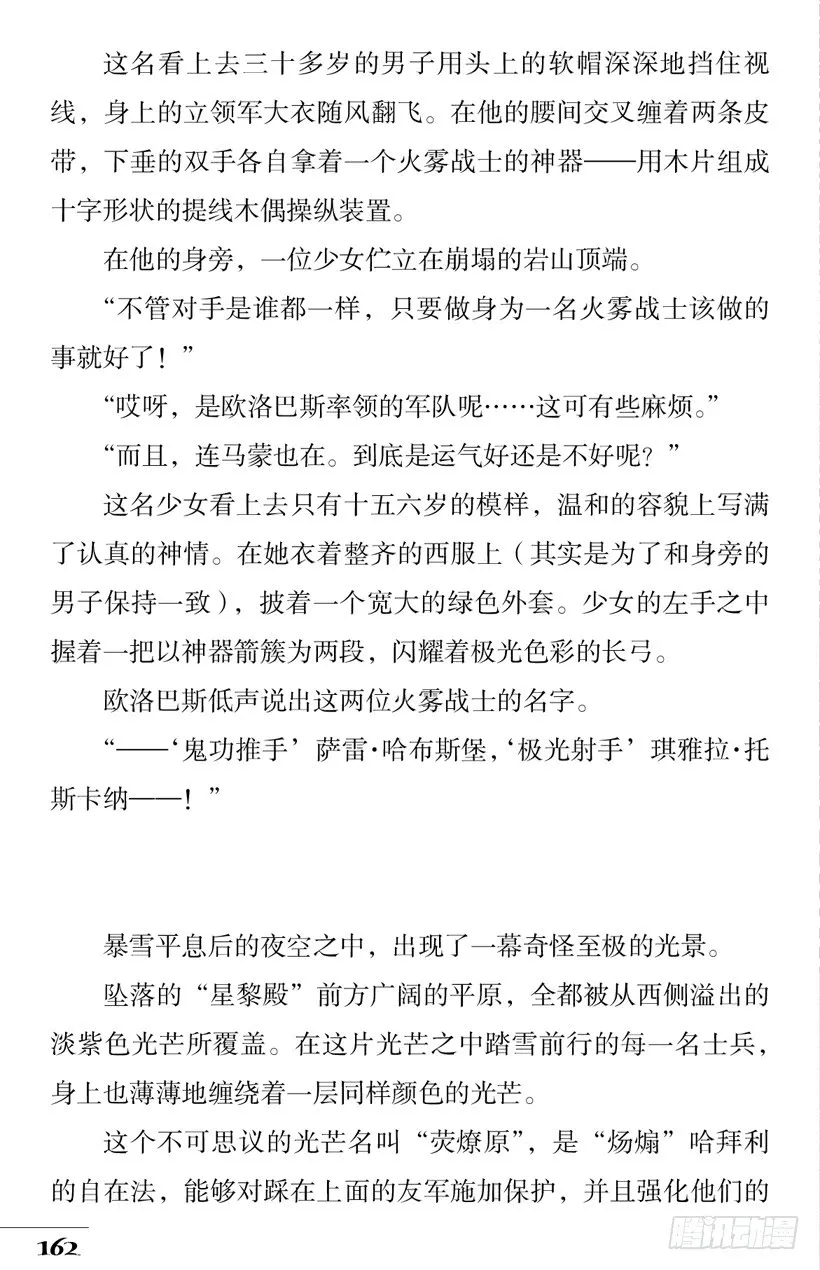 这名看上去三十多岁的男子用头上的软帽深深地挡住视线，身上的立领军大衣随风翻飞。在他的腰间交叉缠着两条皮带，下垂的双手各自拿着一个火雾战士的神器——用木片组成十字形状的提线木偶操纵装置。

在他的身旁，一位少女伫立在崩塌的岩山顶端。

“不管对手是谁都一样，只要做身为一名火雾战士该做的事就好了！”

“哎呀，是欧洛巴斯率领的军队呢……这可有些麻烦。”

“而且，连马蒙也在。到底是运气好还是不好呢？”

这名少女看上去只有十五六岁的模样，温和的容貌上写满了认真的神情。在她衣着整齐的西服上（其实是为了和身旁的男子保持一致），披着一个宽大的绿色外套。少女的左手之中握着一把以神器箭簇为两段，闪耀着极光色彩的长弓。

欧洛巴斯低声说出这两位火雾战士的名字。

“——‘鬼功推手’萨雷·哈布斯堡，‘极光射手’琪雅拉·托斯卡纳——！”

暴雪平息后的夜空之中，出现了一幕奇怪至极的光景。

坠落的“星黎殿”前方广阔的平原，全都被从西侧溢出的淡紫色光芒所覆盖。在这片光芒之中踏雪前行的每一名士兵，身上也薄薄地缠绕着一层同样颜色的光芒。

这个不可思议的光芒名叫“荧燎原”，是“炀煽”哈拜利的自在法，能够对踩在上面的友军施加保护，并且强化他们的

162

腾讯动漫